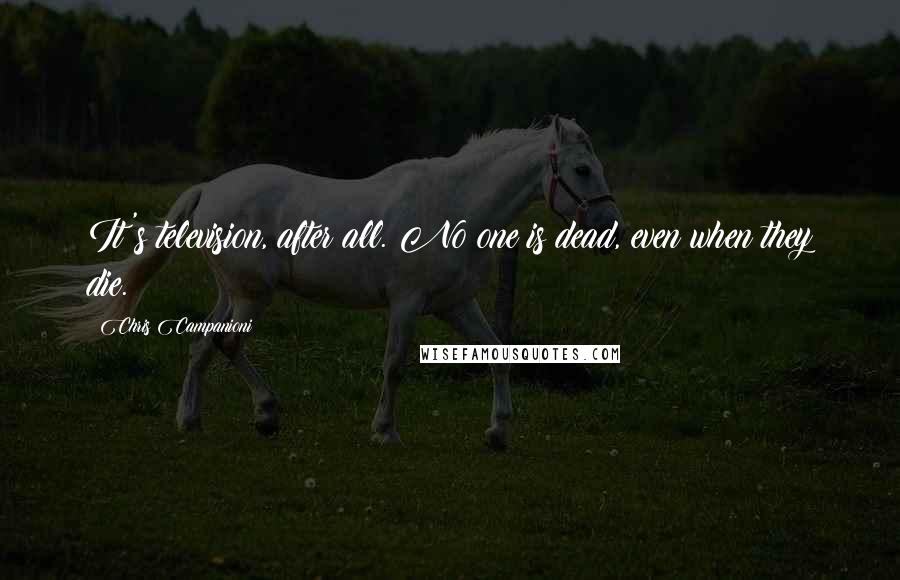 It's television, after all. No one is dead, even when they die.

Chris Campanioni

WISEFAMOUSQUOTES.COM